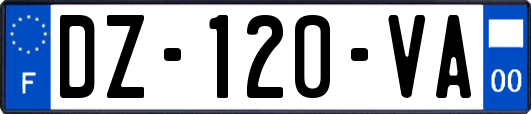 F
DZ-120-VA
00